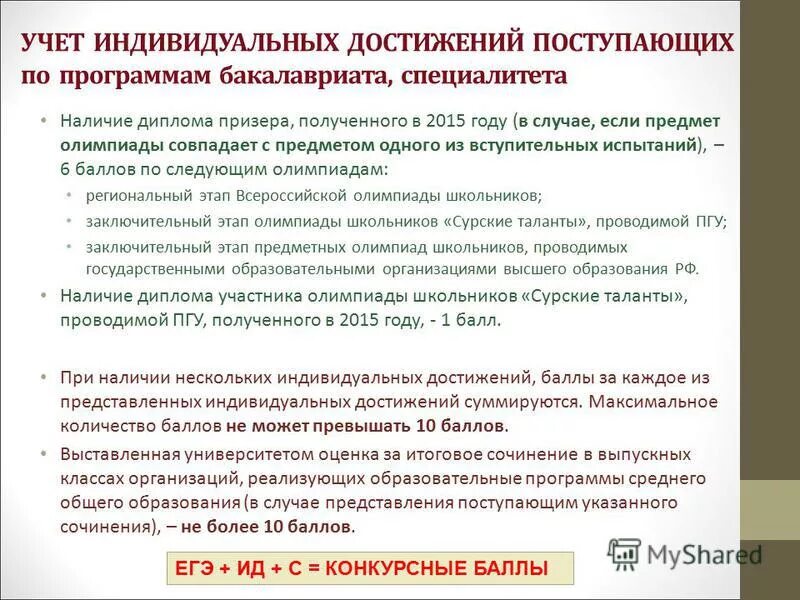 УЧЕТ ИНДИВИДУАЛЬНЫХ ДОСТИЖЕНИЙ ПОСТУПАЮЩИХ по программам бакалавриата, специалитета

• Наличие диплома призера, полученного в 2015 году (в случае, если предмет олимпиады совпадает с предметом одного из вступительных испытаний), – 6 баллов по следующим олимпиадам:
• региональный этап Всероссийской олимпиады школьников;
• заключительный этап олимпиады школьников «Сурские таланты», проводимой ПГУ;
• заключительный этап предметных олимпиад школьников, проводимых государственными образовательными организациями высшего образования РФ.
• Наличие диплома участника олимпиады школьников «Сурские таланты», проводимой ПГУ, полученного в 2015 году, - 1 балл.

• При наличии нескольких индивидуальных достижений, баллы за каждое из представленных индивидуальных достижений суммируются. Максимальное количество баллов не может превышать 10 баллов.
• Выставленная университетом оценка за итоговое сочинение в выпускных классах организаций, реализующих образовательные программы среднего общего образования (в случае представления поступающим указанного сочинения), – не более 10 баллов.

ЕГЭ + ИД + С = КОНКУРСНЫЕ БАЛЛЫ

MyShared